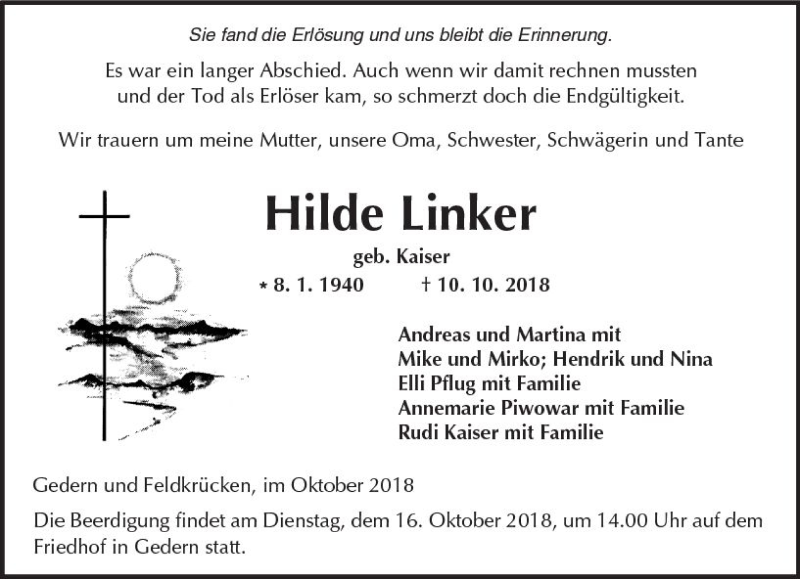 Sie fand die Erlösung und uns bleibt die Erinnerung.

Es war ein langer Abschied. Auch wenn wir damit rechnen mussten und der Tod als Erlöser kam, so schmerzt doch die Endgültigkeit.

Wir trauern um meine Mutter, unsere Oma, Schwester, Schwägerin und Tante

Hilde Linker

geb. Kaiser

* 8. 1. 1940 † 10. 10. 2018

Andreas und Martina mit
Mike und Mirko; Hendrik und Nina
Elli Pflug mit Familie
Annemarie Piwowar mit Familie
Rudi Kaiser mit Familie

Gedern und Feldkrücken, im Oktober 2018

Die Beerdigung findet am Dienstag, dem 16. Oktober 2018, um 14.00 Uhr auf dem Friedhof in Gedern statt.